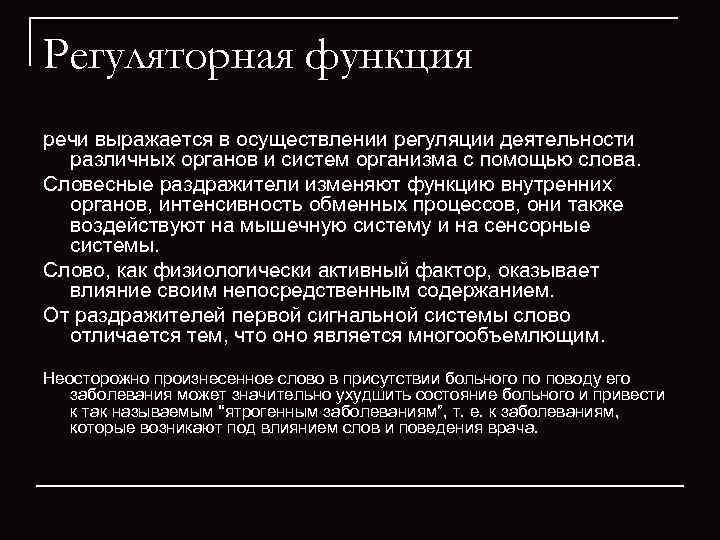 Регуляторная функция

речи выражается в осуществлении регуляции деятельности различных органов и систем организма с помощью слова.

Словесные раздражители изменяют функцию внутренних органов, интенсивность обменных процессов, они также воздействуют на мышечную систему и на сенсорные системы.

Слово, как физиологически активный фактор, оказывает влияние своим непосредственным содержанием.

От раздражителей первой сигнальной системы слово отличается тем, что оно является многообъемлющим.

Неосторожно произнесенное слово в присутствии больного по поводу его заболевания может значительно ухудшить состояние больного и привести к так называемым "ятрогенным заболеваниям", т. е. к заболеваниям, которые возникают под влиянием слов и поведения врача.